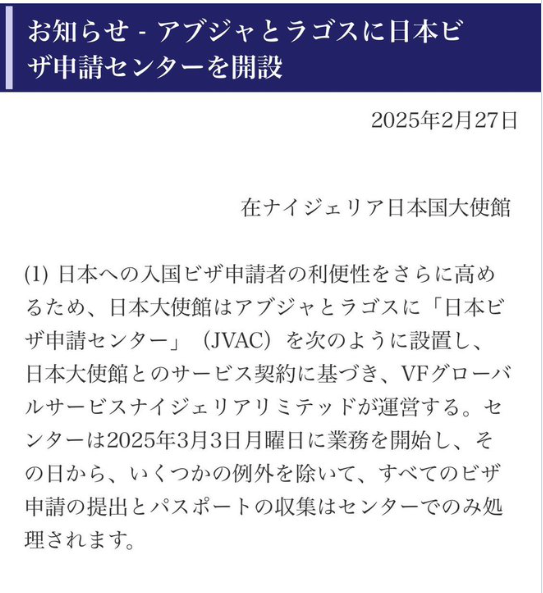 お知らせ - アブジャとラゴスに日本ビザ申請センターを開設

2025年2月27日

在ナイジェリア日本国大使館

(1) 日本への入国ビザ申請者の利便性をさらに高めるため、日本大使館はアブジャとラゴスに「日本ビザ申請センター」（JVAC）を次のように設置し、日本大使館とのサービス契約に基づき、VFグローバルサービスナイジェリアリミテッドが運営する。センターは2025年3月3日月曜日に業務を開始し、その日から、いくつかの例外を除いて、すべてのビザ申請の提出とパスポートの収集はセンターでのみ処理されます。